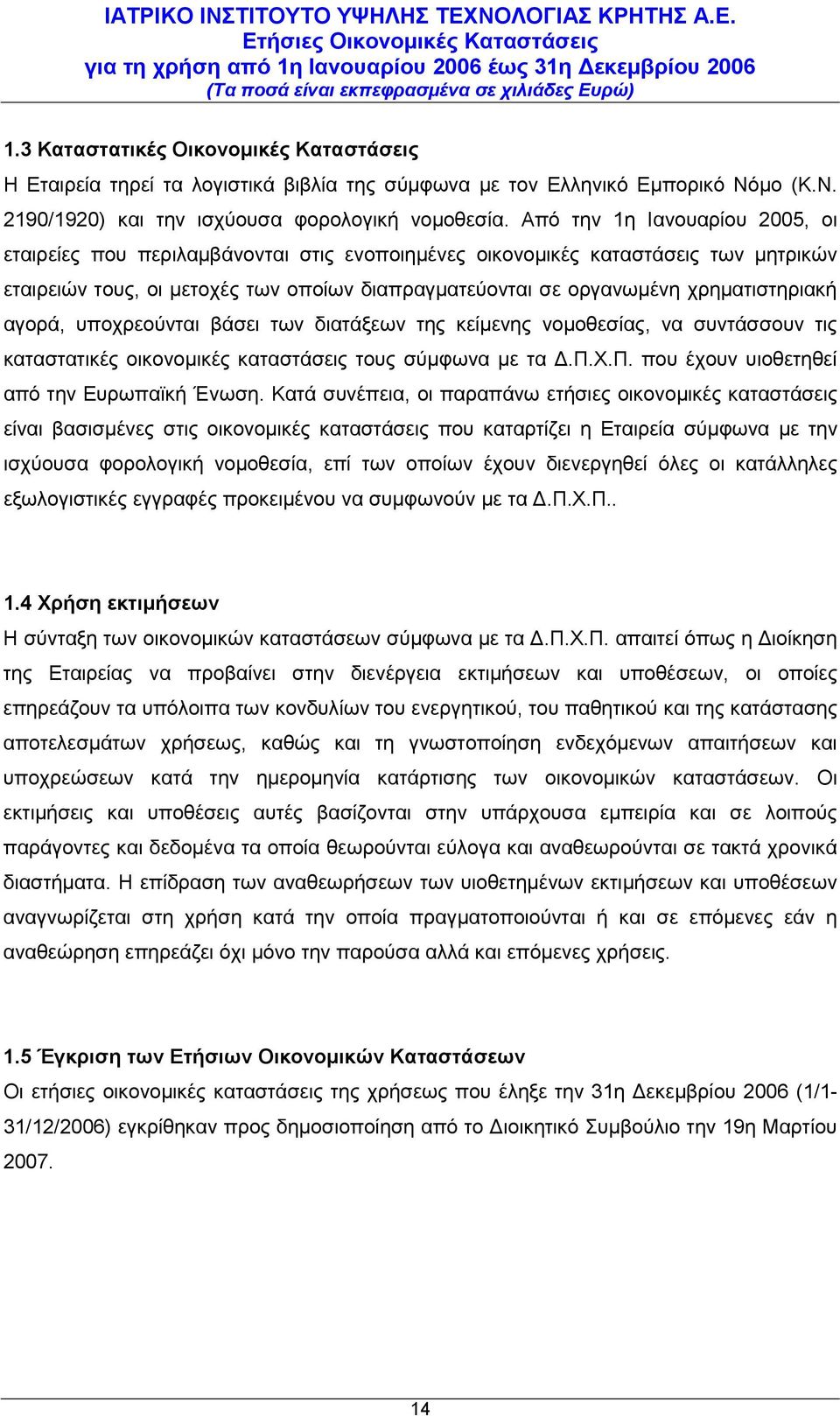 ΙΑΤΡΙΚΟ ΙΝΣΤΙΤΟΥΤΟ ΥΨΗΛΗΣ ΤΕΧΝΟΛΟΓΙΑΣ ΚΡΗΤΗΣ Α.Ε.
Ετήσιες Οικονομικές Καταστάσεις
για τη χρήση από 1η Ιανουαρίου 2006 έως 31η Δεκεμβρίου 2006
(Τα ποσά είναι εκπεφρασμένα σε χιλιάδες Ευρώ)

1.3 Καταστατικές Οικονομικές Καταστάσεις
Η Εταιρεία τηρεί τα λογιστικά βιβλία της σύμφωνα με τον Ελληνικό Εμπορικό Νόμο (Κ.Ν. 2190/1920) και την ισχύουσα φορολογική νομοθεσία. Από την 1η Ιανουαρίου 2005, οι εταιρείες που περιλαμβάνονται στις ενοποιημένες οικονομικές καταστάσεις των μητρικών εταιρειών τους, οι μετοχές των οποίων διαπραγματεύονται σε οργανωμένη χρηματιστηριακή αγορά, υποχρεούνται βάσει των διατάξεων της κείμενης νομοθεσίας, να συντάσσουν τις καταστατικές οικονομικές καταστάσεις τους σύμφωνα με τα Δ.Π.Χ.Π. που έχουν υιοθετηθεί από την Ευρωπαϊκή Ένωση. Κατά συνέπεια, οι παραπάνω ετήσιες οικονομικές καταστάσεις είναι βασισμένες στις οικονομικές καταστάσεις που καταρτίζει η Εταιρεία σύμφωνα με την ισχύουσα φορολογική νομοθεσία, επί των οποίων έχουν διενεργηθεί όλες οι κατάλληλες εξωλογιστικές εγγραφές προκειμένου να συμφωνούν με τα Δ.Π.Χ.Π..

1.4 Χρήση εκτιμήσεων
Η σύνταξη των οικονομικών καταστάσεων σύμφωνα με τα Δ.Π.Χ.Π. απαιτεί όπως η Διοίκηση της Εταιρείας να προβαίνει στην διενέργεια εκτιμήσεων και υποθέσεων, οι οποίες επηρεάζουν τα υπόλοιπα των κονδυλίων του ενεργητικού, του παθητικού και της κατάστασης αποτελεσμάτων χρήσεως, καθώς και τη γνωστοποίηση ενδεχόμενων απαιτήσεων και υποχρεώσεων κατά την ημερομηνία κατάρτισης των οικονομικών καταστάσεων. Οι εκτιμήσεις και υποθέσεις αυτές βασίζονται στην υπάρχουσα εμπειρία και σε λοιπούς παράγοντες και δεδομένα τα οποία θεωρούνται εύλογα και αναθεωρούνται σε τακτά χρονικά διαστήματα. Η επίδραση των αναθεωρήσεων των υιοθετημένων εκτιμήσεων και υποθέσεων αναγνωρίζεται στη χρήση κατά την οποία πραγματοποιούνται ή και σε επόμενες εάν η αναθεώρηση επηρεάζει όχι μόνο την παρούσα αλλά και επόμενες χρήσεις.

1.5 Έγκριση των Ετήσιων Οικονομικών Καταστάσεων
Οι ετήσιες οικονομικές καταστάσεις της χρήσεως που έληξε την 31η Δεκεμβρίου 2006 (1/1-31/12/2006) εγκρίθηκαν προς δημοσιοποίηση από το Διοικητικό Συμβούλιο την 19η Μαρτίου 2007.

14